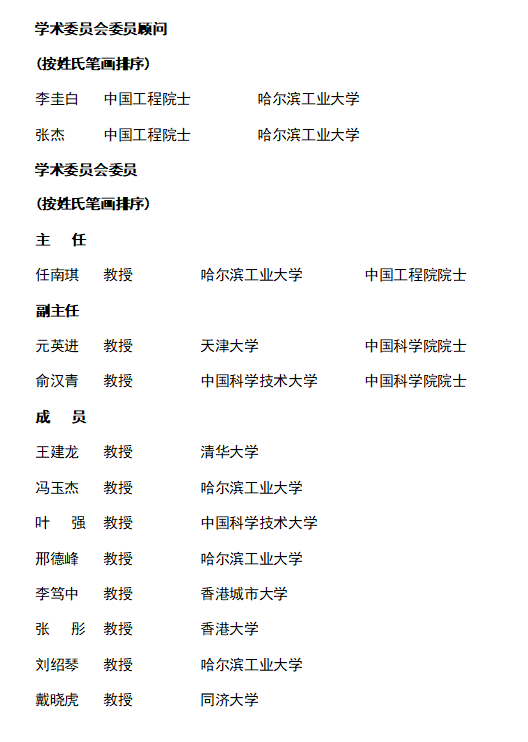 学术委员会委员顾问

（按姓氏笔画排序）

李圭白　中国工程院士　哈尔滨工业大学

张杰　中国工程院士　哈尔滨工业大学

学术委员会委员

（按姓氏笔画排序）

主　任

任南琪　教授　哈尔滨工业大学　中国工程院院士

副主任

元英进　教授　天津大学　中国科学院院士

俞汉青　教授　中国科学技术大学　中国科学院院士

成　员

王建龙　教授　清华大学

冯玉杰　教授　哈尔滨工业大学

叶　强　教授　中国科学技术大学

邢德峰　教授　哈尔滨工业大学

李笃中　教授　香港城市大学

张　彤　教授　香港大学

刘绍琴　教授　哈尔滨工业大学

戴晓虎　教授　同济大学